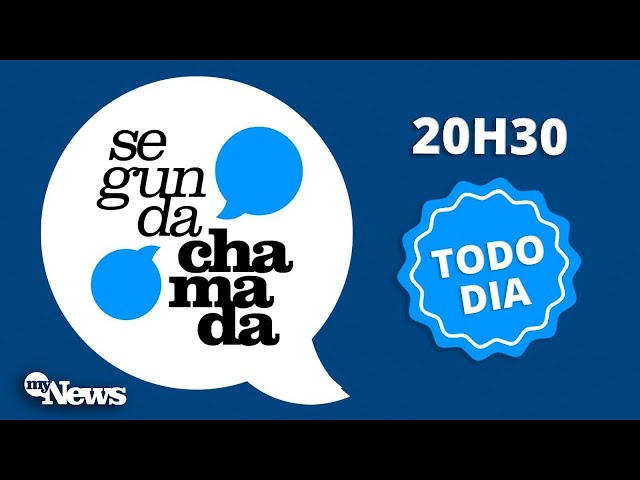 se
gun
da
cha
ma
da

20H30

TODO DIA

my News